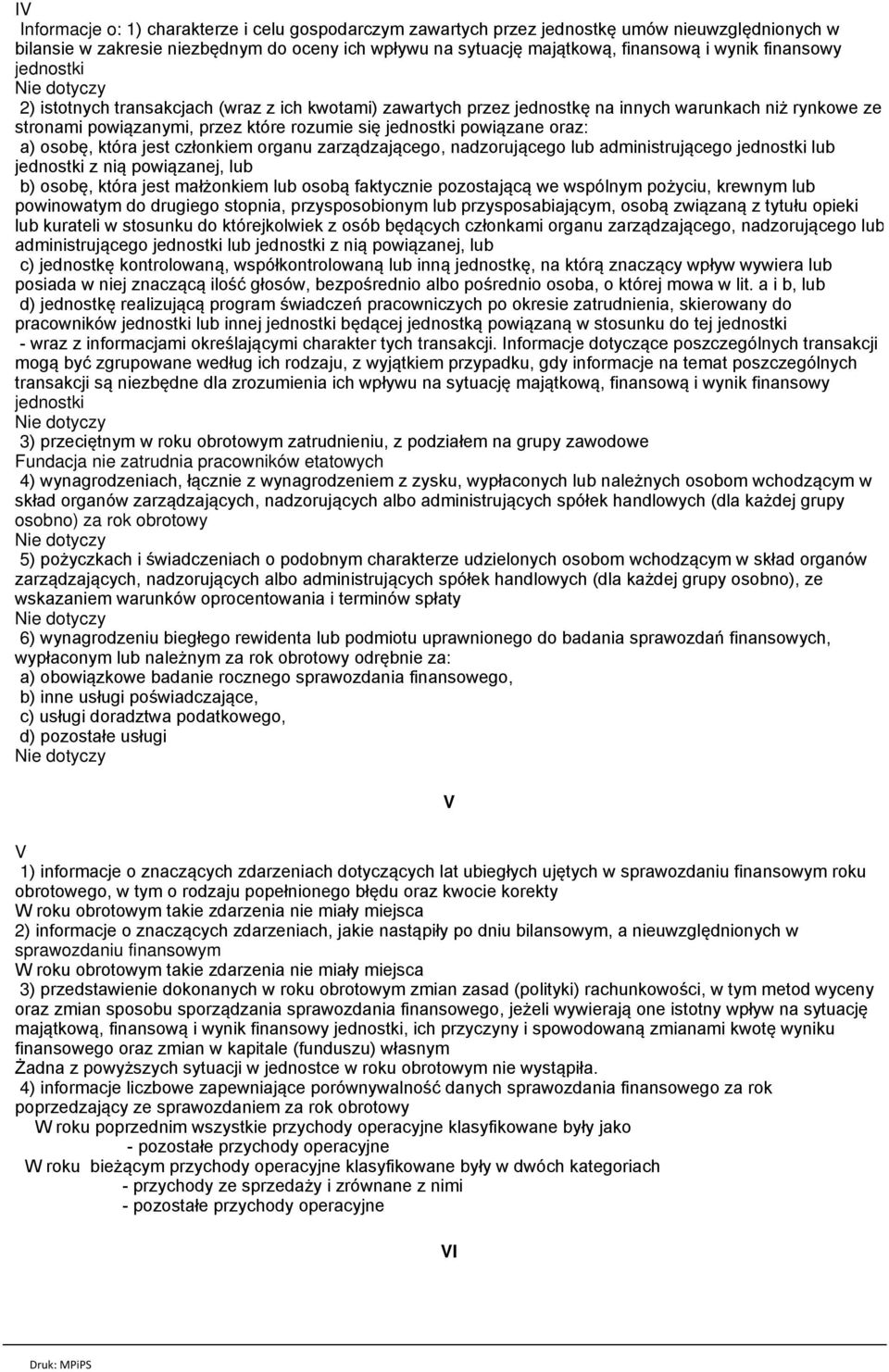 IV

Informacje o: 1) charakterze i celu gospodarczym zawartych przez jednostkę umów nieuwzględnionych w bilansie w zakresie niezbędnym do oceny ich wpływu na sytuację majątkową, finansową i wynik finansowy jednostki
Nie dotyczy
2) istotnych transakcjach (wraz z ich kwotami) zawartych przez jednostkę na innych warunkach niż rynkowe ze stronami powiązanymi, przez które rozumie się jednostki powiązane oraz:
a) osobę, która jest członkiem organu zarządzającego, nadzorującego lub administrującego jednostki lub jednostki z nią powiązanej, lub
b) osobę, która jest małżonkiem lub osobą faktycznie pozostającą we wspólnym pożyciu, krewnym lub powinowatym do drugiego stopnia, przysposobionym lub przysposabiającym, osobą związaną z tytułu opieki lub kurateli w stosunku do którejkolwiek z osób będących członkami organu zarządzającego, nadzorującego lub administrującego jednostki lub jednostki z nią powiązanej, lub
c) jednostkę kontrolowaną, współkontrolowaną lub inną jednostkę, na którą znaczący wpływ wywiera lub posiada w niej znaczącą ilość głosów, bezpośrednio albo pośrednio osoba, o której mowa w lit. a i b, lub
d) jednostkę realizującą program świadczeń pracowniczych po okresie zatrudnienia, skierowany do pracowników jednostki lub innej jednostki będącej jednostką powiązaną w stosunku do tej jednostki
- wraz z informacjami określającymi charakter tych transakcji. Informacje dotyczące poszczególnych transakcji mogą być zgrupowane według ich rodzaju, z wyjątkiem przypadku, gdy informacje na temat poszczególnych transakcji są niezbędne dla zrozumienia ich wpływu na sytuację majątkową, finansową i wynik finansowy jednostki
Nie dotyczy
3) przeciętnym w roku obrotowym zatrudnieniu, z podziałem na grupy zawodowe
Fundacja nie zatrudnia pracowników etatowych
4) wynagrodzeniach, łącznie z wynagrodzeniem z zysku, wypłaconych lub należnych osobom wchodzącym w skład organów zarządzających, nadzorujących albo administrujących spółek handlowych (dla każdej grupy osobno) za rok obrotowy
Nie dotyczy
5) pożyczkach i świadczeniach o podobnym charakterze udzielonych osobom wchodzącym w skład organów zarządzających, nadzorujących albo administrujących spółek handlowych (dla każdej grupy osobno), ze wskazaniem warunków oprocentowania i terminów spłaty
Nie dotyczy
6) wynagrodzeniu biegłego rewidenta lub podmiotu uprawnionego do badania sprawozdań finansowych, wypłaconym lub należnym za rok obrotowy odrębnie za:
a) obowiązkowe badanie rocznego sprawozdania finansowego,
b) inne usługi poświadczające,
c) usługi doradztwa podatkowego,
d) pozostałe usługi
Nie dotyczy

V

V
1) informacje o znaczących zdarzeniach dotyczących lat ubiegłych ujętych w sprawozdaniu finansowym roku obrotowego, w tym o rodzaju popełnionego błędu oraz kwocie korekty
W roku obrotowym takie zdarzenia nie miały miejsca
2) informacje o znaczących zdarzeniach, jakie nastąpiły po dniu bilansowym, a nieuwzględnionych w sprawozdaniu finansowym
W roku obrotowym takie zdarzenia nie miały miejsca
3) przedstawienie dokonanych w roku obrotowym zmian zasad (polityki) rachunkowości, w tym metod wyceny oraz zmian sposobu sporządzania sprawozdania finansowego, jeżeli wywierają one istotny wpływ na sytuację majątkową, finansową i wynik finansowy jednostki, ich przyczyny i spowodowaną zmianami kwotę wyniku finansowego oraz zmian w kapitale (funduszu) własnym
Żadna z powyższych sytuacji w jednostce w roku obrotowym nie wystąpiła.
4) informacje liczbowe zapewniające porównywalność danych sprawozdania finansowego za rok poprzedzający ze sprawozdaniem za rok obrotowy
W roku poprzednim wszystkie przychody operacyjne klasyfikowane były jako
- pozostałe przychody operacyjne
W roku bieżącym przychody operacyjne klasyfikowane były w dwóch kategoriach
- przychody ze sprzedaży i zrównane z nimi
- pozostałe przychody operacyjne

VI

Druk: MPiPS